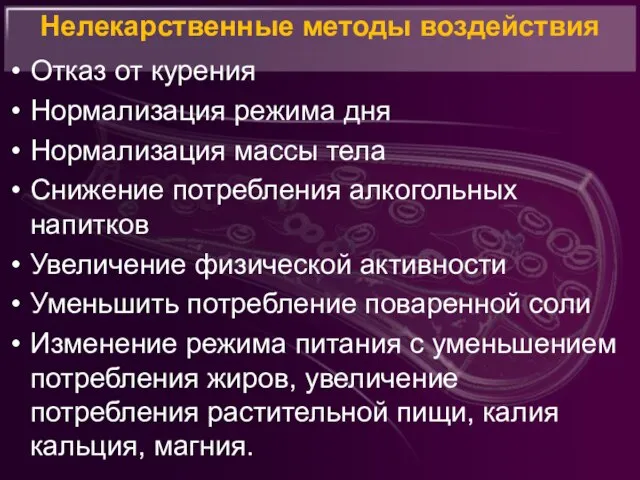 Нелекарственные методы воздействия

• Отказ от курения
• Нормализация режима дня
• Нормализация массы тела
• Снижение потребления алкогольных напитков
• Увеличение физической активности
• Уменьшить потребление поваренной соли
• Изменение режима питания с уменьшением потребления жиров, увеличение потребления растительной пищи, калия кальция, магния.